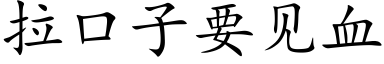 拉口子要见血